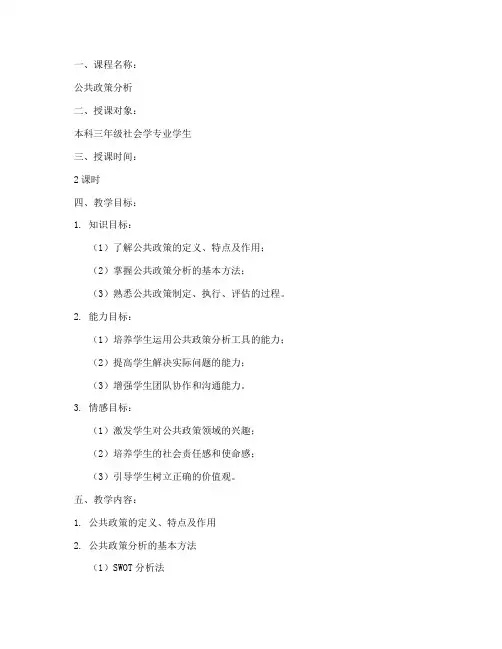 一、课程名称：

公共政策分析

二、授课对象：

本科三年级社会学专业学生

三、授课时间：

2 课时

四、教学目标：

1. 知识目标：

（1）了解公共政策的定义、特点及作用；

（2）掌握公共政策分析的基本方法；

（3）熟悉公共政策制定、执行、评估的过程。

2. 能力目标：

（1）培养学生运用公共政策分析工具的能力；

（2）提高学生解决实际问题的能力；

（3）增强学生团队协作和沟通能力。

3. 情感目标：

（1）激发学生对公共政策领域的兴趣；

（2）培养学生的社会责任感和使命感；

（3）引导学生树立正确的价值观。

五、教学内容：

1. 公共政策的定义、特点及作用

2. 公共政策分析的基本方法

（1）SWOT 分析法